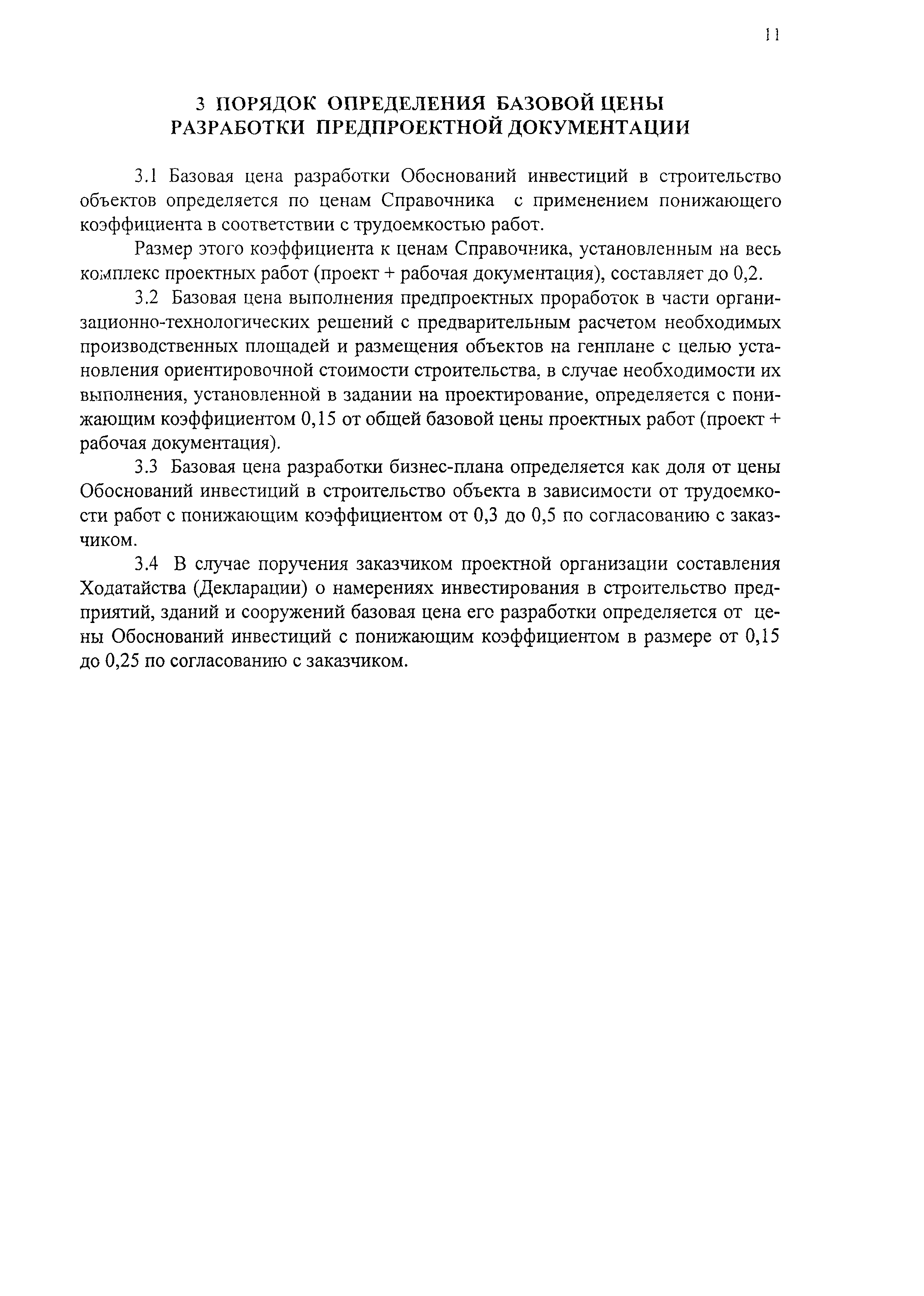 11

3 ПОРЯДОК ОПРЕДЕЛЕНИЯ БАЗОВОЙ ЦЕНЫ РАЗРАБОТКИ ПРЕДПРОЕКТНОЙ ДОКУМЕНТАЦИИ

3.1 Базовая цена разработки Обоснований инвестиций в строительство объектов определяется по ценам Справочника с применением понижающего коэффициента в соответствии с трудоемкостью работ.

Размер этого коэффициента к ценам Справочника, установленным на весь комплекс проектных работ (проект + рабочая документация), составляет до 0,2.

3.2 Базовая цена выполнения предпроектных проработок в части организационно-технологических решений с предварительным расчетом необходимых производственных площадей и размещения объектов на генплане с целью установления ориентировочной стоимости строительства, в случае необходимости их выполнения, установленной в задании на проектирование, определяется с понижающим коэффициентом 0,15 от общей базовой цены проектных работ (проект + рабочая документация).

3.3 Базовая цена разработки бизнес-плана определяется как доля от цены Обоснований инвестиций в строительство объекта в зависимости от трудоемкости работ с понижающим коэффициентом от 0,3 до 0,5 по согласованию с заказчиком.

3.4 В случае поручения заказчиком проектной организации составления Ходатайства (Декларации) о намерениях инвестирования в строительство предприятий, зданий и сооружений базовая цена его разработки определяется от цены Обоснований инвестиций с понижающим коэффициентом в размере от 0,15 до 0,25 по согласованию с заказчиком.